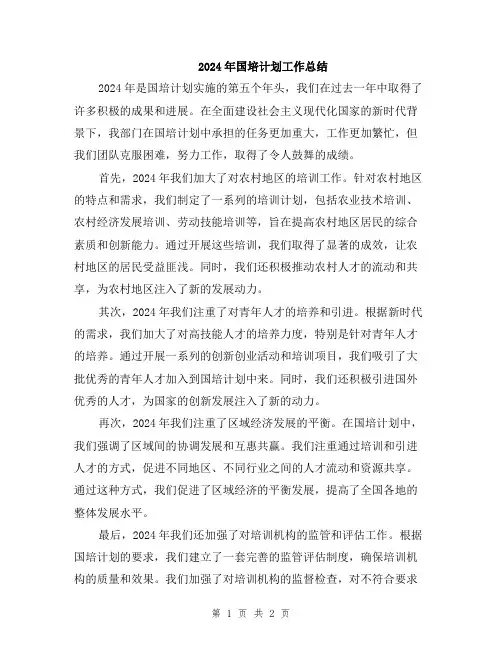 2024年国培计划工作总结

2024年是国培计划实施的第五个年头，我们在过去一年中取得了许多积极的成果和进展。在全面建设社会主义现代化国家的新时代背景下，我部门在国培计划中承担的任务更加重大，工作更加繁忙，但我们团队克服困难，努力工作，取得了令人鼓舞的成绩。

首先，2024年我们加大了对农村地区的培训工作。针对农村地区的特点和需求，我们制定了一系列的培训计划，包括农业技术培训、农村经济发展培训、劳动技能培训等，旨在提高农村地区居民的综合素质和创新能力。通过开展这些培训，我们取得了显著的成效，让农村地区的居民受益匪浅。同时，我们还积极推动农村人才的流动和共享，为农村地区注入了新的发展动力。

其次，2024年我们注重了对青年人才的培养和引进。根据新时代的需求，我们加大了对高技能人才的培养力度，特别是针对青年人才的培养。通过开展一系列的创新创业活动和培训项目，我们吸引了大批优秀的青年人才加入到国培计划中来。同时，我们还积极引进国外优秀的人才，为国家的创新发展注入了新的动力。

再次，2024年我们注重了区域经济发展的平衡。在国培计划中，我们强调了区域间的协调发展和互惠共赢。我们注重通过培训和引进人才的方式，促进不同地区、不同行业之间的人才流动和资源共享。通过这种方式，我们促进了区域经济的平衡发展，提高了全国各地的整体发展水平。

最后，2024年我们还加强了对培训机构的监管和评估工作。根据国培计划的要求，我们建立了一套完善的监管评估制度，确保培训机构的质量和效果。我们加强了对培训机构的监督检查，对不符合要求

第 1 页 共 2 页